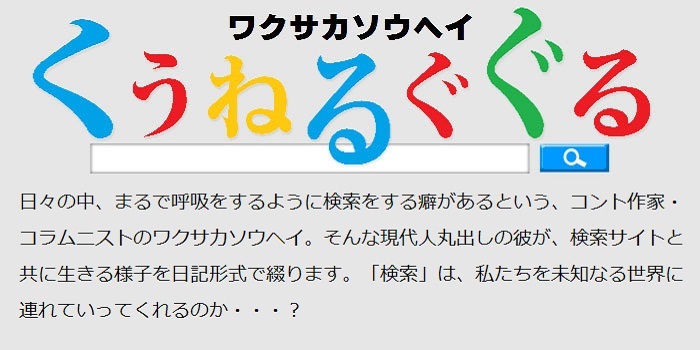 ワクサカソウヘイ

くぅねるぐぐる

日々の中、まるで呼吸をするように検索をする癖があるという、コント作家・コラムニストのワクサカソウヘイ。そんな現代人丸出しの彼が、検索サイトと共に生きる様子を日記形式で綴ります。「検索」は、私たちを未知なる世界に連れていってくれるのか・・・？